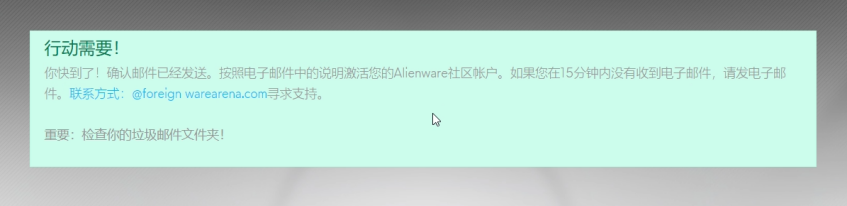 行动需要!

你快到了！确认邮件已经发送。按照电子邮件中的说明激活您的Alienware社区帐户。如果您在15分钟内没有收到电子邮件，请发电子邮件。联系方式：@foreign warearena.com寻求支持。

重要：检查你的垃圾邮件文件夹!